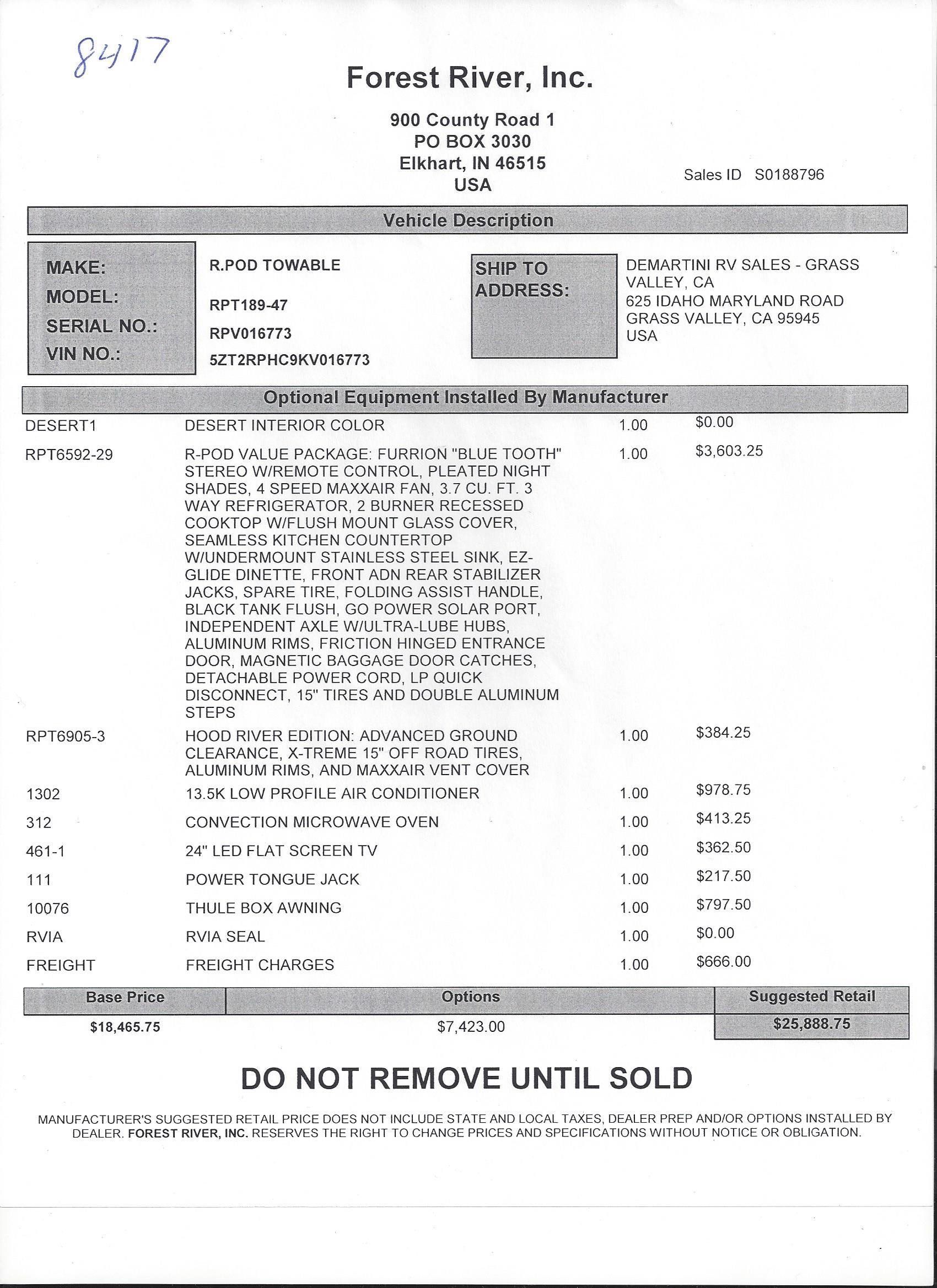 8417

Forest River, Inc.

900 County Road 1
PO BOX 3030
Elkhart, IN 46515
USA

Sales ID S0188796

Vehicle Description

MAKE: R.POD TOWABLE
MODEL: RPT189-47
SERIAL NO.: RPV016773
VIN NO.: 5ZT2RPHC9KV016773

SHIP TO ADDRESS:
DEMARTINI RV SALES - GRASS VALLEY, CA
625 IDAHO MARYLAND ROAD
GRASS VALLEY, CA 95945
USA

Optional Equipment Installed By Manufacturer

| | | | |
|---|---|---|---|
| DESERT1 | DESERT INTERIOR COLOR | 1.00 | $0.00 |
| RPT6592-29 | R-POD VALUE PACKAGE: FURRION "BLUE TOOTH" STEREO W/REMOTE CONTROL, PLEATED NIGHT SHADES, 4 SPEED MAXXAIR FAN, 3.7 CU. FT. 3 WAY REFRIGERATOR, 2 BURNER RECESSED COOKTOP W/FLUSH MOUNT GLASS COVER, SEAMLESS KITCHEN COUNTERTOP W/UNDERMOUNT STAINLESS STEEL SINK, EZ-GLIDE DINETTE, FRONT ADN REAR STABILIZER JACKS, SPARE TIRE, FOLDING ASSIST HANDLE, BLACK TANK FLUSH, GO POWER SOLAR PORT, INDEPENDENT AXLE W/ULTRA-LUBE HUBS, ALUMINUM RIMS, FRICTION HINGED ENTRANCE DOOR, MAGNETIC BAGGAGE DOOR CATCHES, DETACHABLE POWER CORD, LP QUICK DISCONNECT, 15" TIRES AND DOUBLE ALUMINUM STEPS | 1.00 | $3,603.25 |
| RPT6905-3 | HOOD RIVER EDITION: ADVANCED GROUND CLEARANCE, X-TREME 15" OFF ROAD TIRES, ALUMINUM RIMS, AND MAXXAIR VENT COVER | 1.00 | $384.25 |
| 1302 | 13.5K LOW PROFILE AIR CONDITIONER | 1.00 | $978.75 |
| 312 | CONVECTION MICROWAVE OVEN | 1.00 | $413.25 |
| 461-1 | 24" LED FLAT SCREEN TV | 1.00 | $362.50 |
| 111 | POWER TONGUE JACK | 1.00 | $217.50 |
| 10076 | THULE BOX AWNING | 1.00 | $797.50 |
| RVIA | RVIA SEAL | 1.00 | $0.00 |
| FREIGHT | FREIGHT CHARGES | 1.00 | $666.00 |

| Base Price | Options | Suggested Retail |
|---|---|---|
| $18,465.75 | $7,423.00 | $25,888.75 |

DO NOT REMOVE UNTIL SOLD

MANUFACTURER'S SUGGESTED RETAIL PRICE DOES NOT INCLUDE STATE AND LOCAL TAXES, DEALER PREP AND/OR OPTIONS INSTALLED BY DEALER. FOREST RIVER, INC. RESERVES THE RIGHT TO CHANGE PRICES AND SPECIFICATIONS WITHOUT NOTICE OR OBLIGATION.